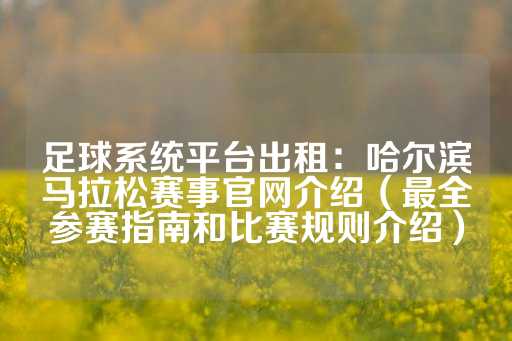 足球系统平台出租：哈尔滨马拉松赛事官网介绍（最全参赛指南和比赛规则介绍）